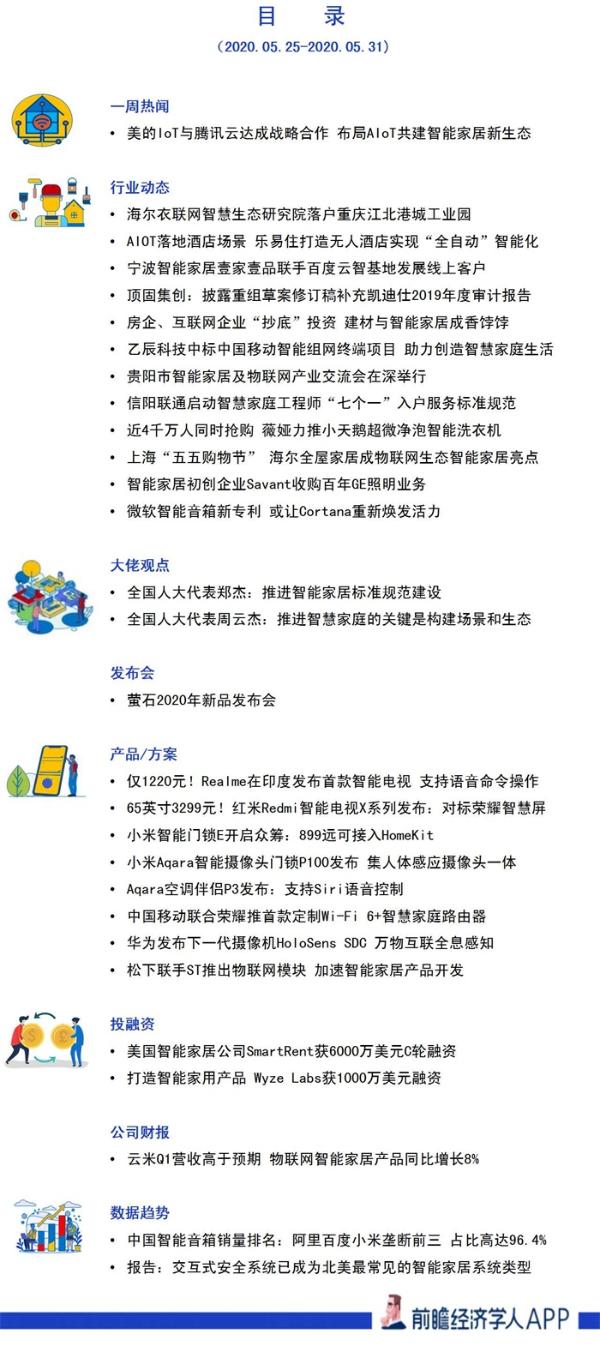 目 录

（2020.05.25-2020.05.31）

一周热闻

• 美的IoT与腾讯云达成战略合作 布局AIoT共建智能家居新生态

行业动态

• 海尔衣联网智慧生态研究院落户重庆江北港城工业园
• AIOT落地酒店场景 乐易住打造无人酒店实现“全自动”智能化
• 宁波智能家居壹家壹品联手百度云智基地发展线上客户
• 顶固集创：披露重组草案修订稿补充凯迪仕2019年度审计报告
• 房企、互联网企业“抄底”投资 建材与智能家居成香饽饽
• 乙辰科技中标中国移动智能组网终端项目 助力创造智慧家庭生活
• 贵阳市智能家居及物联网产业交流会在深举行
• 信阳联通启动智慧家庭工程师“七个一”入户服务标准规范
• 近4千万人同时抢购 薇娅力推小天鹅超微净泡智能洗衣机
• 上海“五五购物节” 海尔全屋家居成物联网生态智能家居亮点
• 智能家居初创企业Savant收购百年GE照明业务
• 微软智能音箱新专利 或让Cortana重新焕发活力

大佬观点

• 全国人大代表郑杰：推进智能家居标准规范建设
• 全国人大代表周云杰：推进智慧家庭的关键是构建场景和生态

发布会

• 萤石2020年新品发布会

产品/方案

• 仅1220元！Realme在印度发布首款智能电视 支持语音命令操作
• 65英寸3299元！红米Redmi智能电视X系列发布：对标荣耀智慧屏
• 小米智能门锁E开启众筹：899远可接入HomeKit
• 小米Aqara智能摄像头门锁P100发布 集人体感应摄像头一体
• Aqara空调伴侣P3发布：支持Siri语音控制
• 中国移动联合荣耀推首款定制Wi-Fi 6+智慧家庭路由器
• 华为发布下一代摄像机HoloSens SDC 万物互联全息感知
• 松下联手ST推出物联网模块 加速智能家居产品开发

投融资

• 美国智能家居公司SmartRent获6000万美元C轮融资
• 打造智能家用产品 Wyze Labs获1000万美元融资

公司财报

• 云米Q1营收高于预期 物联网智能家居产品同比增长8%

数据趋势

• 中国智能音箱销量排名：阿里百度小米垄断前三 占比高达96.4%
• 报告：交互式安全系统已成为北美最常见的智能家居系统类型

前瞻经济学人APP